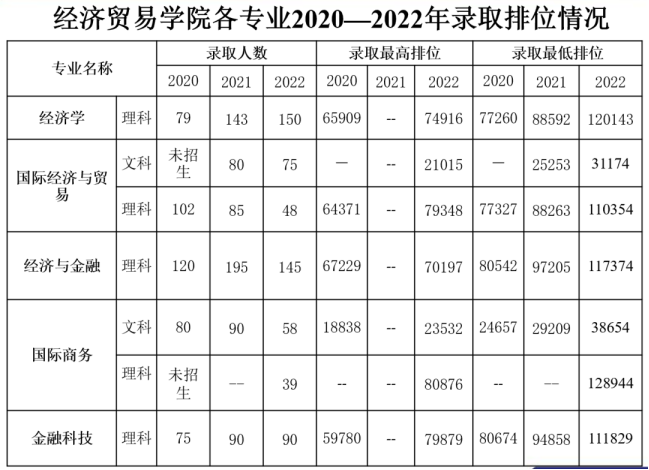 经济贸易学院各专业2020—2022年录取排位情况

| 专业名称 | | 录取人数 | | | 录取最高排位 | | | 录取最低排位 | | |
|---|---|---|---|---|---|---|---|---|---|---|
| | | 2020 | 2021 | 2022 | 2020 | 2021 | 2022 | 2020 | 2021 | 2022 |
| 经济学 | 理科 | 79 | 143 | 150 | 65909 | -- | 74916 | 77260 | 88592 | 120143 |
| 国际经济与贸易 | 文科 | 未招生 | 80 | 75 | — | -- | 21015 | — | 25253 | 31174 |
| | 理科 | 102 | 85 | 48 | 64371 | -- | 79348 | 77327 | 88263 | 110354 |
| 经济与金融 | 理科 | 120 | 195 | 145 | 67229 | -- | 70197 | 80542 | 97205 | 117374 |
| 国际商务 | 文科 | 80 | 90 | 58 | 18838 | -- | 23532 | 24657 | 29209 | 38654 |
| | 理科 | 未招生 | -- | 39 | -- | -- | 80876 | -- | -- | 128944 |
| 金融科技 | 理科 | 75 | 90 | 90 | 59780 | -- | 79879 | 80674 | 94858 | 111829 |